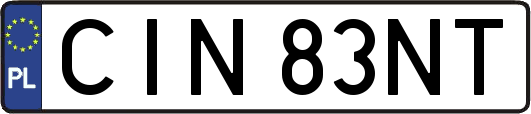 PL
CIN 83NT